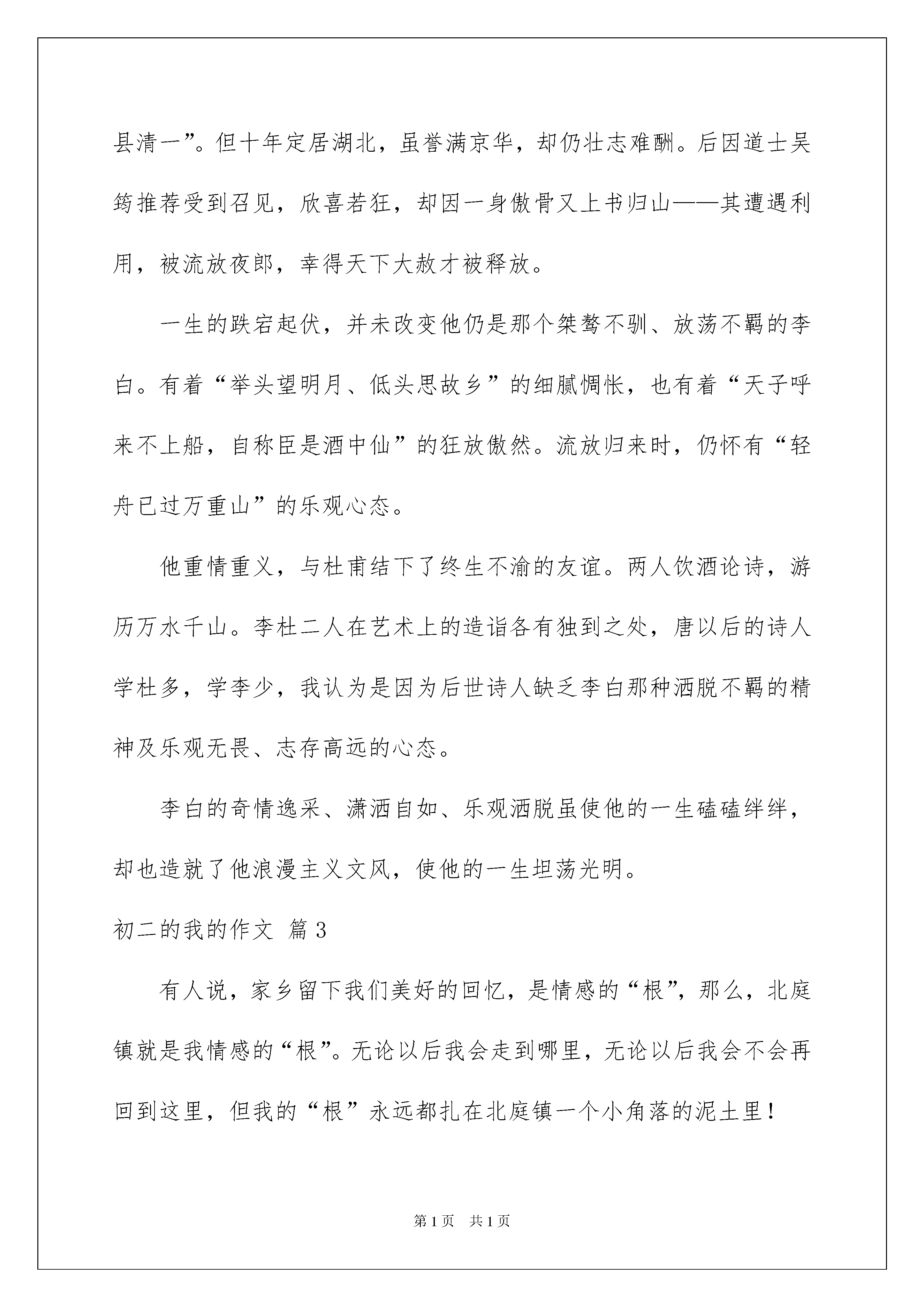 县清一”。但十年定居湖北，虽誉满京华，却仍壮志难酬。后因道士吴筠推荐受到召见，欣喜若狂，却因一身傲骨又上书归山——其遭遇利用，被流放夜郎，幸得天下大赦才被释放。

一生的跌宕起伏，并未改变他仍是那个桀骜不驯、放荡不羁的李白。有着“举头望明月、低头思故乡”的细腻惆怅，也有着“天子呼来不上船，自称臣是酒中仙”的狂放傲然。流放归来时，仍怀有“轻舟已过万重山”的乐观心态。

他重情重义，与杜甫结下了终生不渝的友谊。两人饮酒论诗，游历万水千山。李杜二人在艺术上的造诣各有独到之处，唐以后的诗人学杜多，学李少，我认为是因为后世诗人缺乏李白那种洒脱不羁的精神及乐观无畏、志存高远的心态。

李白的奇情逸采、潇洒自如、乐观洒脱虽使他的一生磕磕绊绊，却也造就了他浪漫主义文风，使他的一生坦荡光明。

初二的我的作文 篇3

有人说，家乡留下我们美好的回忆，是情感的“根”，那么，北庭镇就是我情感的“根”。无论以后我会走到哪里，无论以后我会不会再回到这里，但我的“根”永远都扎在北庭镇一个小角落的泥土里！

第1页 共1页